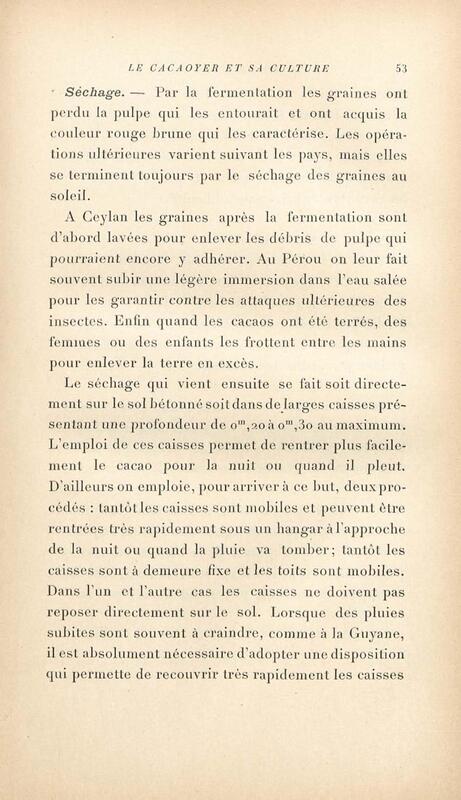 LE CACAOYER ET SA CULTURE 53

Séchage. — Par la fermentation les graines ont perdu la pulpe qui les entourait et ont acquis la couleur rouge brune qui les caractérise. Les opérations ultérieures varient suivant les pays, mais elles se terminent toujours par le séchage des graines au soleil.

A Ceylan les graines après la fermentation sont d'abord lavées pour enlever les débris de pulpe qui pourraient encore y adhérer. Au Pérou on leur fait souvent subir une légère immersion dans l'eau salée pour les garantir contre les attaques ultérieures des insectes. Enfin quand les cacaos ont été terrés, des femmes ou des enfants les frottent entre les mains pour enlever la terre en excès.

Le séchage qui vient ensuite se fait soit directement sur le sol bétonné soit dans de larges caisses présentant une profondeur de $0^m,20$ à $0^m,30$ au maximum. L'emploi de ces caisses permet de rentrer plus facilement le cacao pour la nuit ou quand il pleut. D'ailleurs on emploie, pour arriver à ce but, deux procédés : tantôt les caisses sont mobiles et peuvent être rentrées très rapidement sous un hangar à l'approche de la nuit ou quand la pluie va tomber; tantôt les caisses sont à demeure fixe et les toits sont mobiles. Dans l'un et l'autre cas les caisses ne doivent pas reposer directement sur le sol. Lorsque des pluies subites sont souvent à craindre, comme à la Guyane, il est absolument nécessaire d'adopter une disposition qui permette de recouvrir très rapidement les caisses